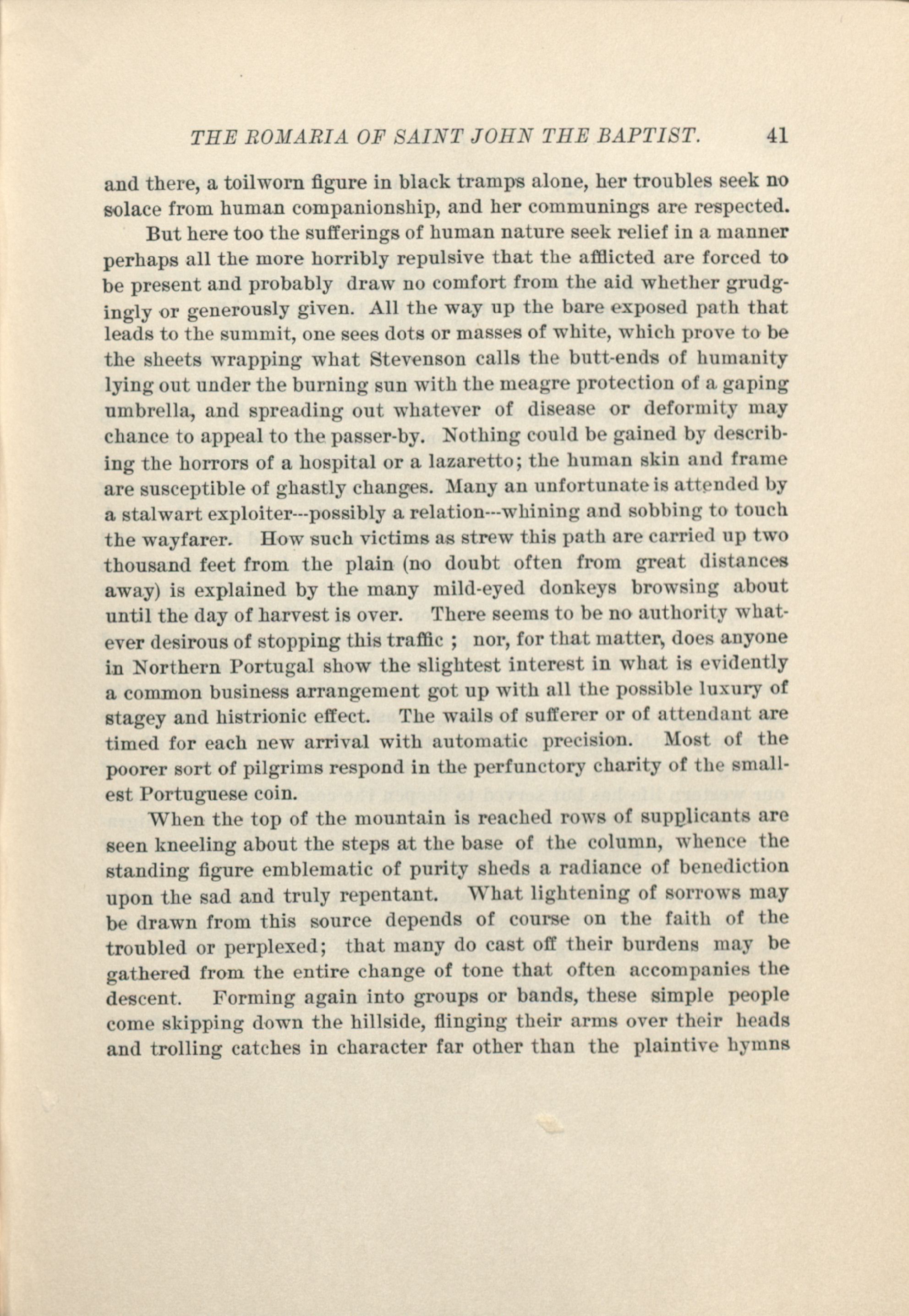 THE ROMARIA OF SAINT JOHN THE BAPTIST. 41

and there, a toilworn figure in black tramps alone, her troubles seek no solace from human companionship, and her communings are respected.

But here too the sufferings of human nature seek relief in a manner perhaps all the more horribly repulsive that the afflicted are forced to be present and probably draw no comfort from the aid whether grudgingly or generously given. All the way up the bare exposed path that leads to the summit, one sees dots or masses of white, which prove to be the sheets wrapping what Stevenson calls the butt-ends of humanity lying out under the burning sun with the meagre protection of a gaping umbrella, and spreading out whatever of disease or deformity may chance to appeal to the passer-by. Nothing could be gained by describing the horrors of a hospital or a lazaretto; the human skin and frame are susceptible of ghastly changes. Many an unfortunate is attended by a stalwart exploiter---possibly a relation---whining and sobbing to touch the wayfarer. How such victims as strew this path are carried up two thousand feet from the plain (no doubt often from great distances away) is explained by the many mild-eyed donkeys browsing about until the day of harvest is over. There seems to be no authority whatever desirous of stopping this traffic ; nor, for that matter, does anyone in Northern Portugal show the slightest interest in what is evidently a common business arrangement got up with all the possible luxury of stagey and histrionic effect. The wails of sufferer or of attendant are timed for each new arrival with automatic precision. Most of the poorer sort of pilgrims respond in the perfunctory charity of the smallest Portuguese coin.

When the top of the mountain is reached rows of supplicants are seen kneeling about the steps at the base of the column, whence the standing figure emblematic of purity sheds a radiance of benediction upon the sad and truly repentant. What lightening of sorrows may be drawn from this source depends of course on the faith of the troubled or perplexed; that many do cast off their burdens may be gathered from the entire change of tone that often accompanies the descent. Forming again into groups or bands, these simple people come skipping down the hillside, flinging their arms over their heads and trolling catches in character far other than the plaintive hymns